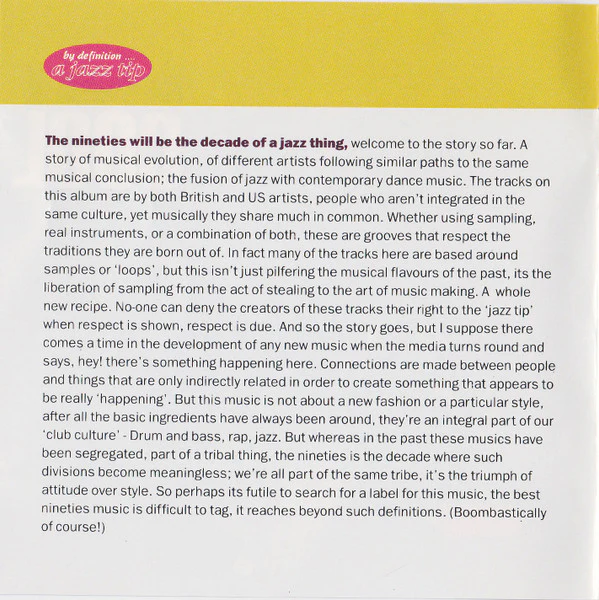 by definition ...
a jazz tip

The nineties will be the decade of a jazz thing, welcome to the story so far. A story of musical evolution, of different artists following similar paths to the same musical conclusion; the fusion of jazz with contemporary dance music. The tracks on this album are by both British and US artists, people who aren't integrated in the same culture, yet musically they share much in common. Whether using sampling, real instruments, or a combination of both, these are grooves that respect the traditions they are born out of. In fact many of the tracks here are based around samples or 'loops', but this isn't just pilfering the musical flavours of the past, its the liberation of sampling from the act of stealing to the art of music making. A whole new recipe. No-one can deny the creators of these tracks their right to the 'jazz tip' when respect is shown, respect is due. And so the story goes, but I suppose there comes a time in the development of any new music when the media turns round and says, hey! there's something happening here. Connections are made between people and things that are only indirectly related in order to create something that appears to be really 'happening'. But this music is not about a new fashion or a particular style, after all the basic ingredients have always been around, they're an integral part of our 'club culture' - Drum and bass, rap, jazz. But whereas in the past these musics have been segregated, part of a tribal thing, the nineties is the decade where such divisions become meaningless; we're all part of the same tribe, it's the triumph of attitude over style. So perhaps its futile to search for a label for this music, the best nineties music is difficult to tag, it reaches beyond such definitions. (Boombastically of course!)